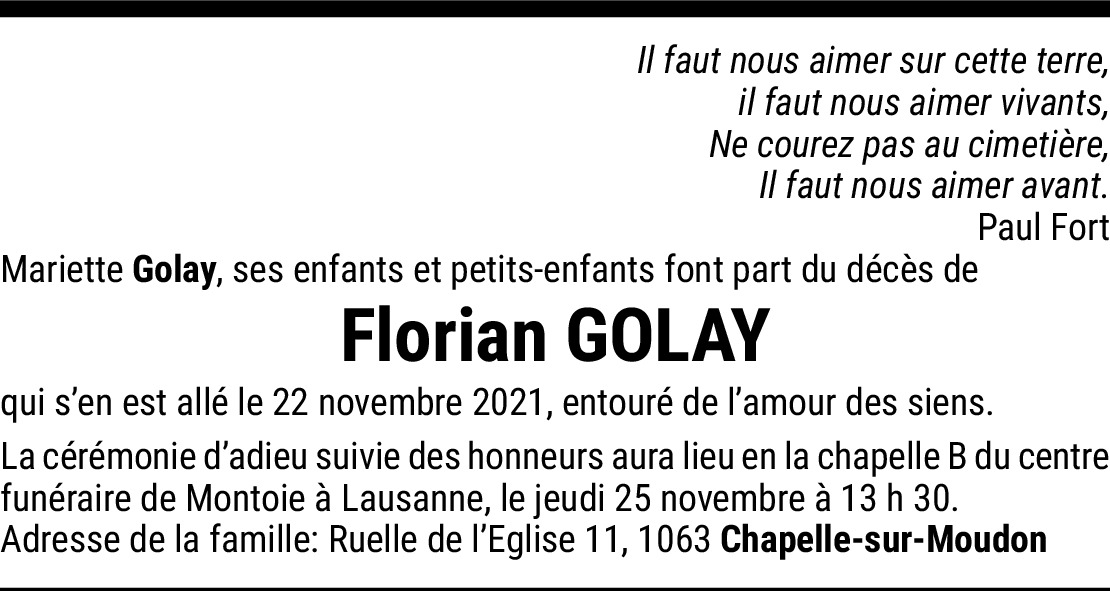 Il faut nous aimer sur cette terre,
il faut nous aimer vivants,
Ne courez pas au cimetière,
Il faut nous aimer avant.
Paul Fort

Mariette Golay, ses enfants et petits-enfants font part du décès de

Florian GOLAY

qui s'en est allé le 22 novembre 2021, entouré de l'amour des siens.

La cérémonie d'adieu suivie des honneurs aura lieu en la chapelle B du centre funéraire de Montoie à Lausanne, le jeudi 25 novembre à 13 h 30.
Adresse de la famille: Ruelle de l'Eglise 11, 1063 Chapelle-sur-Moudon